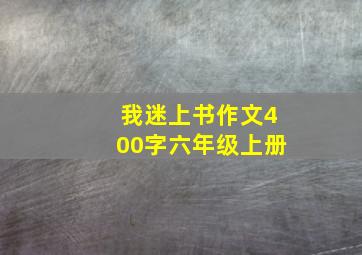 我迷上书作文400字六年级上册